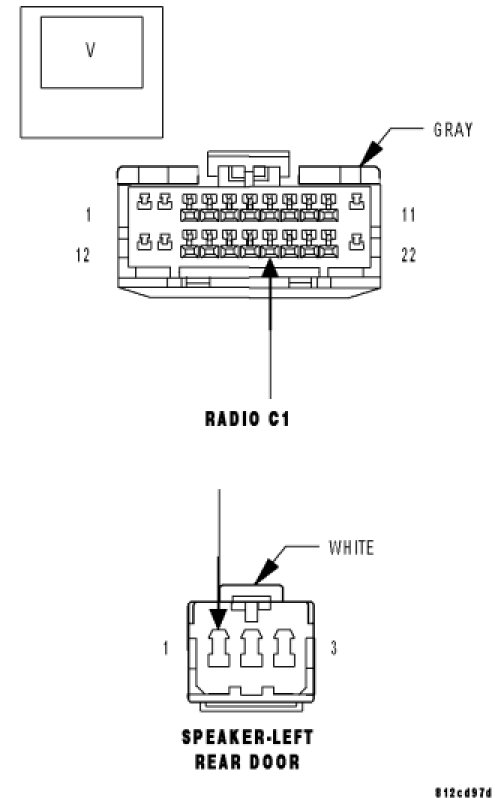 V

GRAY

1

11

12

22

RADIO C1

WHITE

1

3

SPEAKER-LEFT REAR DOOR

812cd97d